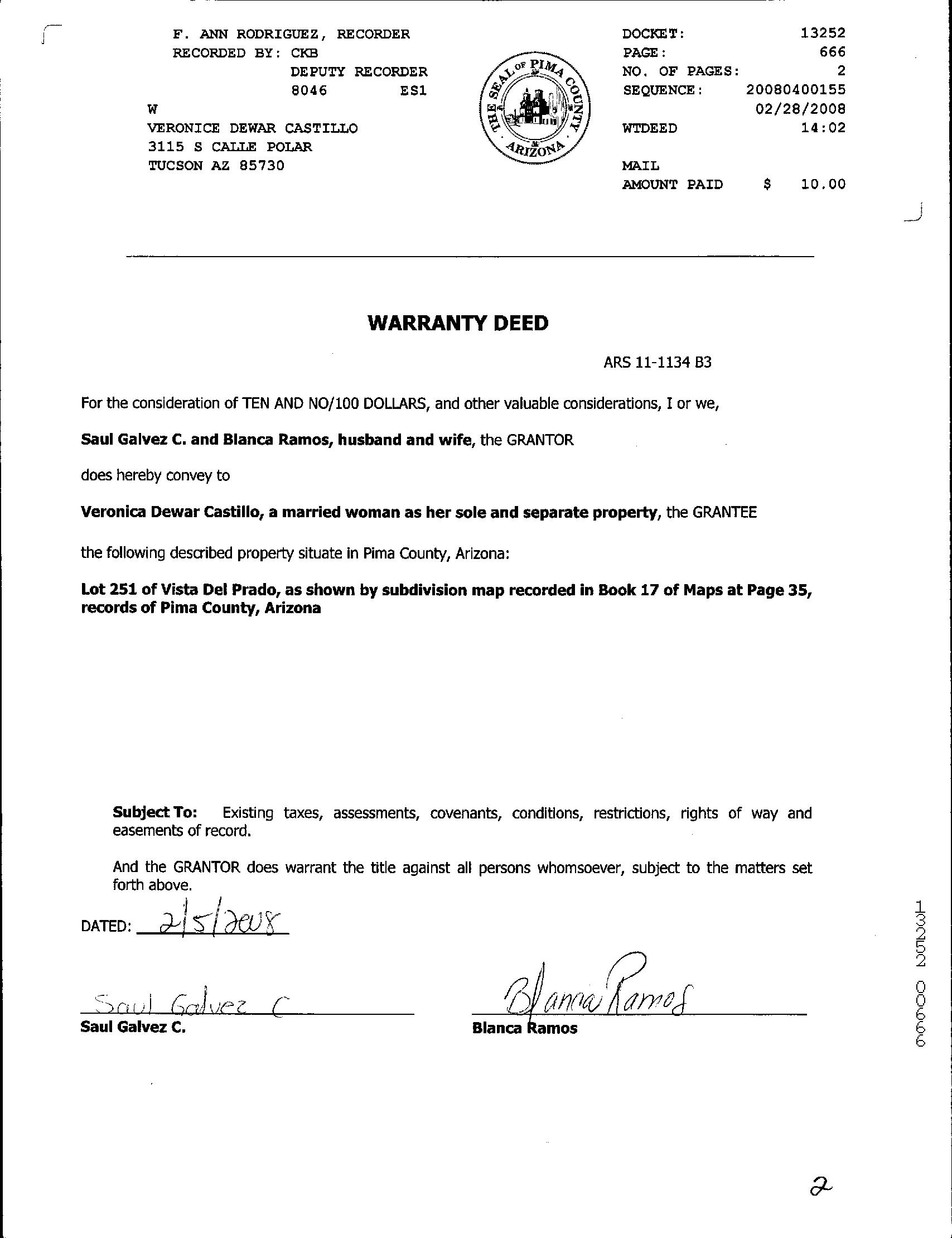 F. ANN RODRIGUEZ, RECORDER
RECORDED BY: CKB
DEPUTY RECORDER
8046 ES1
W
VERONICE DEWAR CASTILLO
3115 S CALLE POLAR
TUCSON AZ 85730

THE SEAL OF PIMA COUNTY ARIZONA

DOCKET: 13252
PAGE: 666
NO. OF PAGES: 2
SEQUENCE: 20080400155
02/28/2008
WTDEED 14:02
MAIL
AMOUNT PAID $ 10.00

WARRANTY DEED

ARS 11-1134 B3

For the consideration of TEN AND NO/100 DOLLARS, and other valuable considerations, I or we,

Saul Galvez C. and Blanca Ramos, husband and wife, the GRANTOR

does hereby convey to

Veronica Dewar Castillo, a married woman as her sole and separate property, the GRANTEE

the following described property situate in Pima County, Arizona:

Lot 251 of Vista Del Prado, as shown by subdivision map recorded in Book 17 of Maps at Page 35, records of Pima County, Arizona

Subject To: Existing taxes, assessments, covenants, conditions, restrictions, rights of way and easements of record.

And the GRANTOR does warrant the title against all persons whomsoever, subject to the matters set forth above.

DATED: 2/5/2008

Saul Galvez C
Saul Galvez C.

Blanca Ramos
Blanca Ramos

13252 00666

2